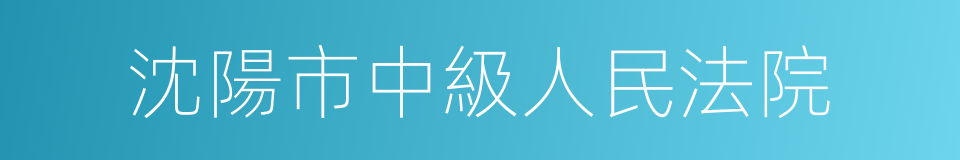 沈陽市中級人民法院